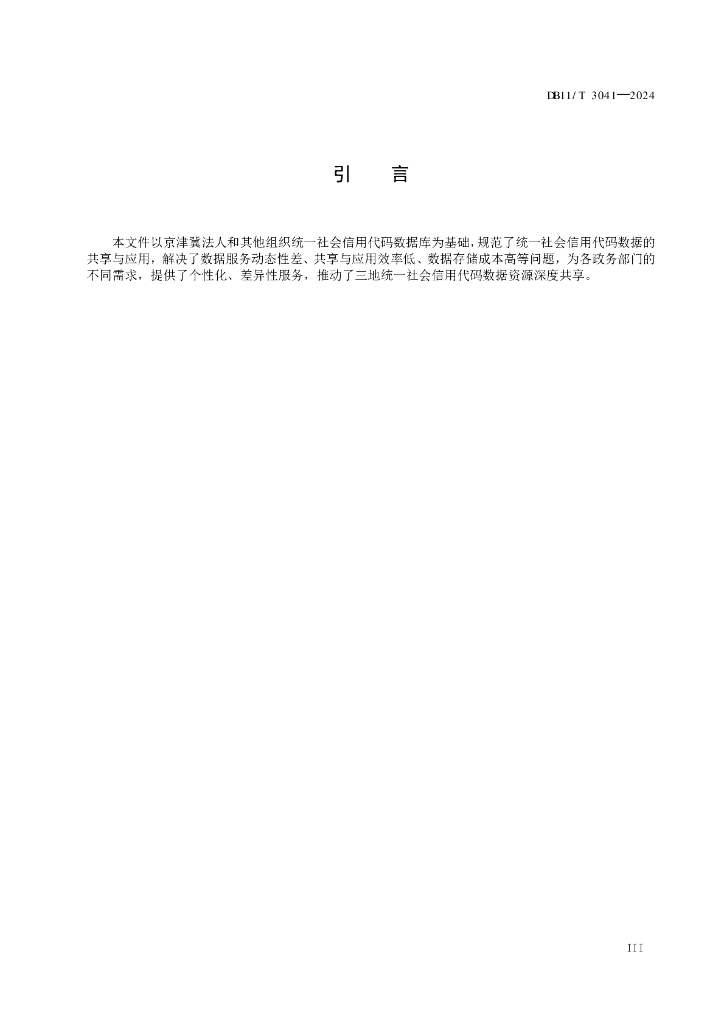 DB11/T 3041—2024

引　言

本文件以京津冀法人和其他组织统一社会信用代码数据库为基础，规范了统一社会信用代码数据的共享与应用，解决了数据服务动态性差、共享与应用效率低、数据存储成本高等问题，为各政务部门的不同需求，提供了个性化、差异性服务，推动了三地统一社会信用代码数据资源深度共享。

III